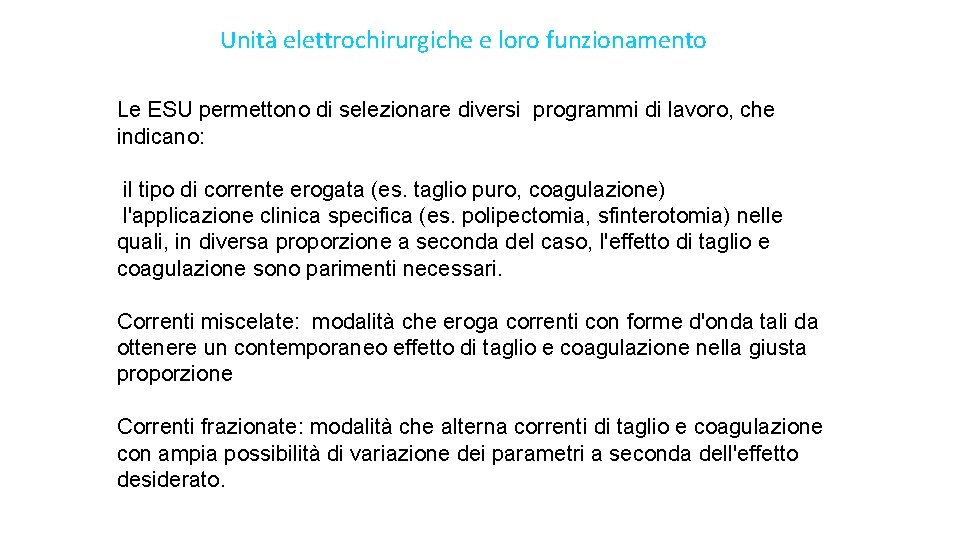 Unità elettrochirurgiche e loro funzionamento

Le ESU permettono di selezionare diversi programmi di lavoro, che indicano:

il tipo di corrente erogata (es. taglio puro, coagulazione)
l'applicazione clinica specifica (es. polipectomia, sfinterotomia) nelle quali, in diversa proporzione a seconda del caso, l'effetto di taglio e coagulazione sono parimenti necessari.

Correnti miscelate: modalità che eroga correnti con forme d'onda tali da ottenere un contemporaneo effetto di taglio e coagulazione nella giusta proporzione

Correnti frazionate: modalità che alterna correnti di taglio e coagulazione con ampia possibilità di variazione dei parametri a seconda dell'effetto desiderato.